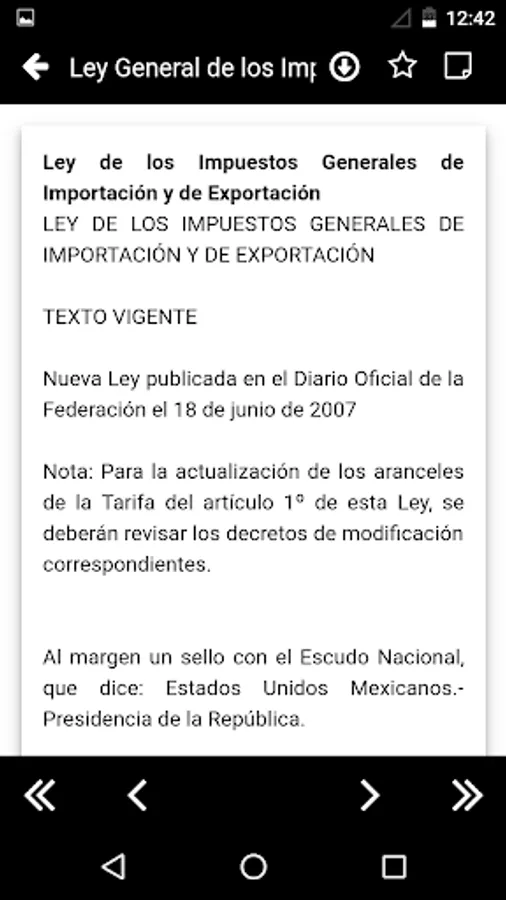 12:42

Ley General de los Imp

Ley de los Impuestos Generales de Importación y de Exportación
LEY DE LOS IMPUESTOS GENERALES DE IMPORTACIÓN Y DE EXPORTACIÓN

TEXTO VIGENTE

Nueva Ley publicada en el Diario Oficial de la Federación el 18 de junio de 2007

Nota: Para la actualización de los aranceles de la Tarifa del artículo 1º de esta Ley, se deberán revisar los decretos de modificación correspondientes.

Al margen un sello con el Escudo Nacional, que dice: Estados Unidos Mexicanos.- Presidencia de la República.